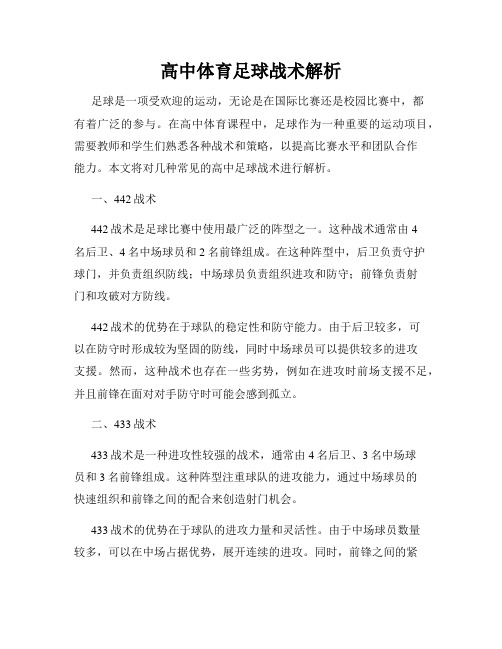 高中体育足球战术解析

足球是一项受欢迎的运动，无论是在国际比赛还是校园比赛中，都有着广泛的参与。在高中体育课程中，足球作为一种重要的运动项目，需要教师和学生们熟悉各种战术和策略，以提高比赛水平和团队合作能力。本文将对几种常见的高中足球战术进行解析。

一、442 战术

442 战术是足球比赛中使用最广泛的阵型之一。这种战术通常由 4 名后卫、4 名中场球员和 2 名前锋组成。在这种阵型中，后卫负责守护球门，并负责组织防线；中场球员负责组织进攻和防守；前锋负责射门和攻破对方防线。

442 战术的优势在于球队的稳定性和防守能力。由于后卫较多，可以在防守时形成较为坚固的防线，同时中场球员可以提供较多的进攻支援。然而，这种战术也存在一些劣势，例如在进攻时前场支援不足，并且前锋在面对对手防守时可能会感到孤立。

二、433 战术

433 战术是一种进攻性较强的战术，通常由 4 名后卫、3 名中场球员和 3 名前锋组成。这种阵型注重球队的进攻能力，通过中场球员的快速组织和前锋之间的配合来创造射门机会。

433 战术的优势在于球队的进攻力量和灵活性。由于中场球员数量较多，可以在中场占据优势，展开连续的进攻。同时，前锋之间的紧